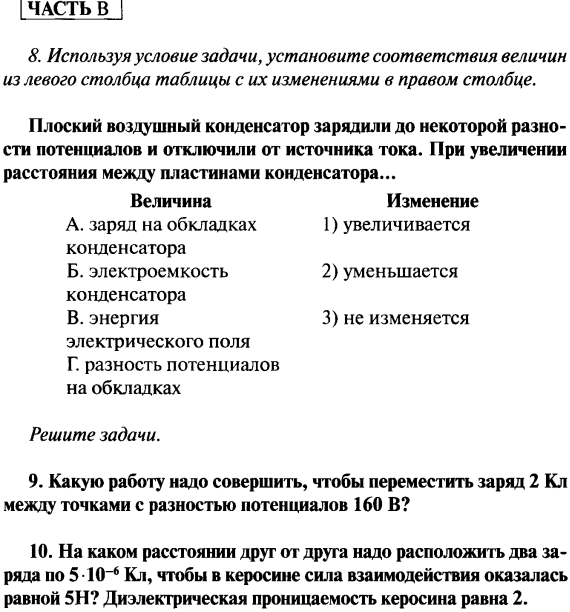 ЧАСТЬ В

8. Используя условие задачи, установите соответствия величин из левого столбца таблицы с их изменениями в правом столбце.

Плоский воздушный конденсатор зарядили до некоторой разности потенциалов и отключили от источника тока. При увеличении расстояния между пластинами конденсатора...

| Величина | Изменение |
|---|---|
| А. заряд на обкладках конденсатора | 1) увеличивается |
| Б. электроемкость конденсатора | 2) уменьшается |
| В. энергия электрического поля | 3) не изменяется |
| Г. разность потенциалов на обкладках | |

Решите задачи.

9. Какую работу надо совершить, чтобы переместить заряд 2 Кл между точками с разностью потенциалов 160 В?

10. На каком расстоянии друг от друга надо расположить два заряда по $5 \cdot 10^{-6}$ Кл, чтобы в керосине сила взаимодействия оказалась равной 5Н? Диэлектрическая проницаемость керосина равна 2.